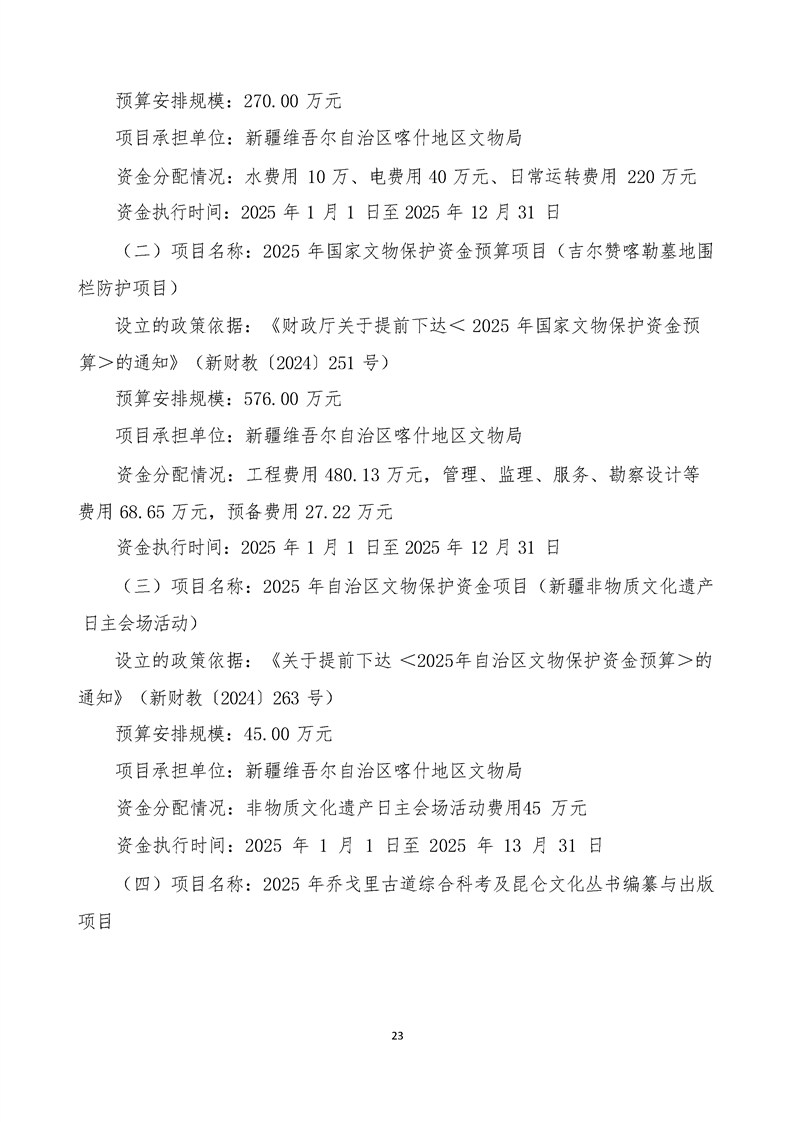 预算安排规模：270.00 万元

项目承担单位：新疆维吾尔自治区喀什地区文物局

资金分配情况：水费用 10 万、电费用 40 万元、日常运转费用 220 万元

资金执行时间：2025 年 1 月 1 日至 2025 年 12 月 31 日

（二）项目名称：2025 年国家文物保护资金预算项目（吉尔赞喀勒墓地围栏防护项目）

设立的政策依据：《财政厅关于提前下达＜ 2025 年国家文物保护资金预算＞的通知》（新财教〔2024〕251 号）

预算安排规模：576.00 万元

项目承担单位：新疆维吾尔自治区喀什地区文物局

资金分配情况：工程费用 480.13 万元，管理、监理、服务、勘察设计等费用 68.65 万元，预备费用 27.22 万元

资金执行时间：2025 年 1 月 1 日至 2025 年 12 月 31 日

（三）项目名称：2025 年自治区文物保护资金项目（新疆非物质文化遗产日主会场活动）

设立的政策依据：《关于提前下达 ＜2025年自治区文物保护资金预算＞的通知》（新财教〔2024〕263 号）

预算安排规模：45.00 万元

项目承担单位：新疆维吾尔自治区喀什地区文物局

资金分配情况：非物质文化遗产日主会场活动费用45 万元

资金执行时间：2025 年 1 月 1 日至 2025 年 13 月 31 日

（四）项目名称：2025 年乔戈里古道综合科考及昆仑文化丛书编纂与出版项目

23